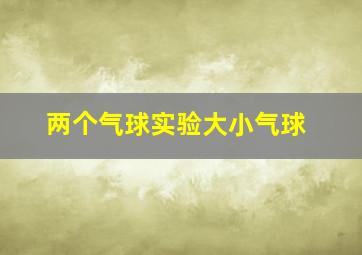 两个气球实验大小气球